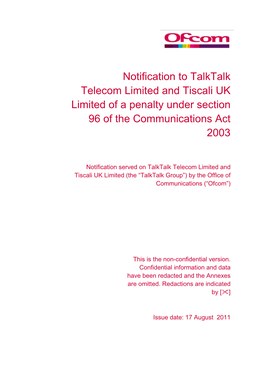 Ofcom

Notification to TalkTalk Telecom Limited and Tiscali UK Limited of a penalty under section 96 of the Communications Act 2003

Notification served on TalkTalk Telecom Limited and Tiscali UK Limited (the "TalkTalk Group") by the Office of Communications ("Ofcom")

This is the non-confidential version. Confidential information and data have been redacted and the Annexes are omitted. Redactions are indicated by [✂]

Issue date: 17 August 2011